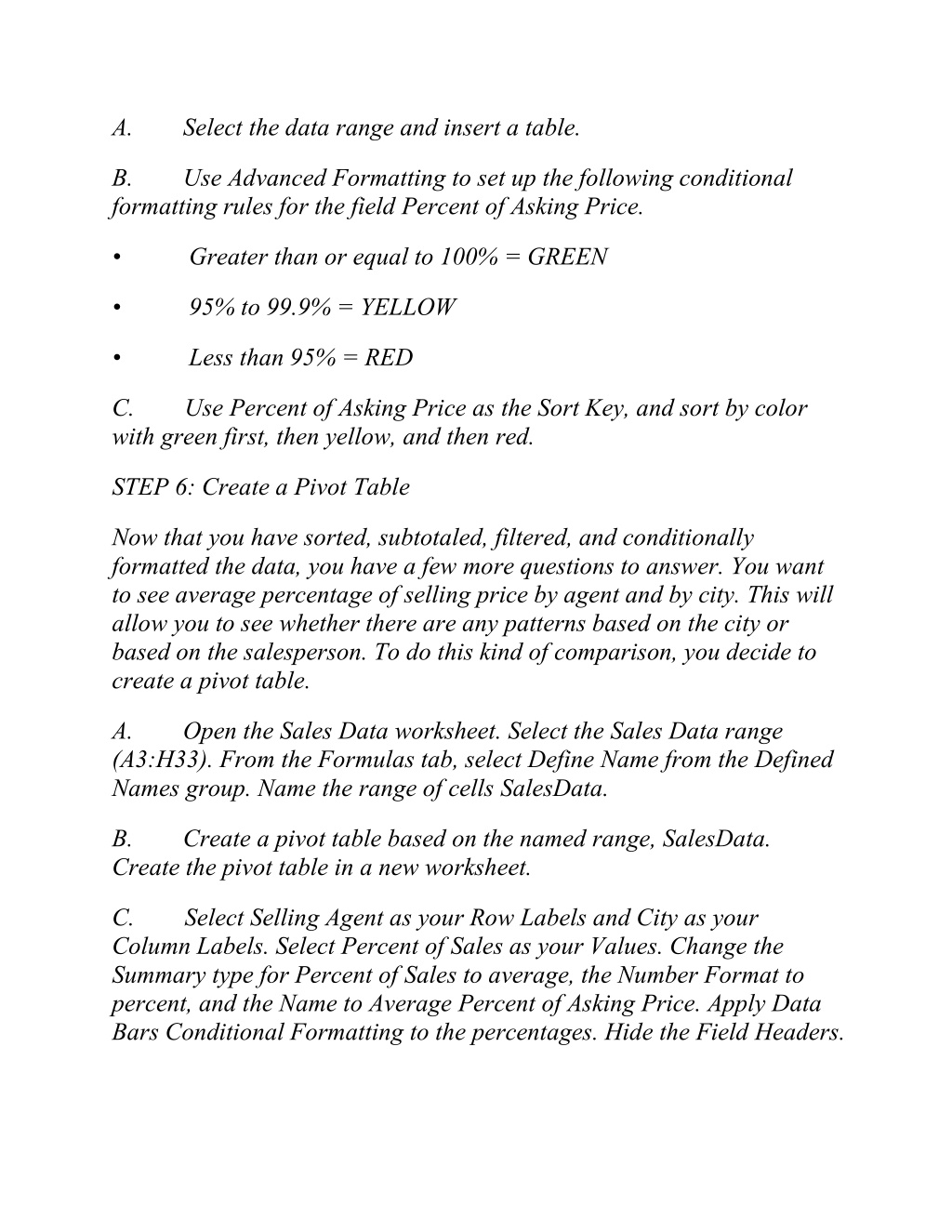 A. Select the data range and insert a table.

B. Use Advanced Formatting to set up the following conditional formatting rules for the field Percent of Asking Price.

• Greater than or equal to 100% = GREEN

• 95% to 99.9% = YELLOW

• Less than 95% = RED

C. Use Percent of Asking Price as the Sort Key, and sort by color with green first, then yellow, and then red.

STEP 6: Create a Pivot Table

Now that you have sorted, subtotaled, filtered, and conditionally formatted the data, you have a few more questions to answer. You want to see average percentage of selling price by agent and by city. This will allow you to see whether there are any patterns based on the city or based on the salesperson. To do this kind of comparison, you decide to create a pivot table.

A. Open the Sales Data worksheet. Select the Sales Data range (A3:H33). From the Formulas tab, select Define Name from the Defined Names group. Name the range of cells SalesData.

B. Create a pivot table based on the named range, SalesData. Create the pivot table in a new worksheet.

C. Select Selling Agent as your Row Labels and City as your Column Labels. Select Percent of Sales as your Values. Change the Summary type for Percent of Sales to average, the Number Format to percent, and the Name to Average Percent of Asking Price. Apply Data Bars Conditional Formatting to the percentages. Hide the Field Headers.